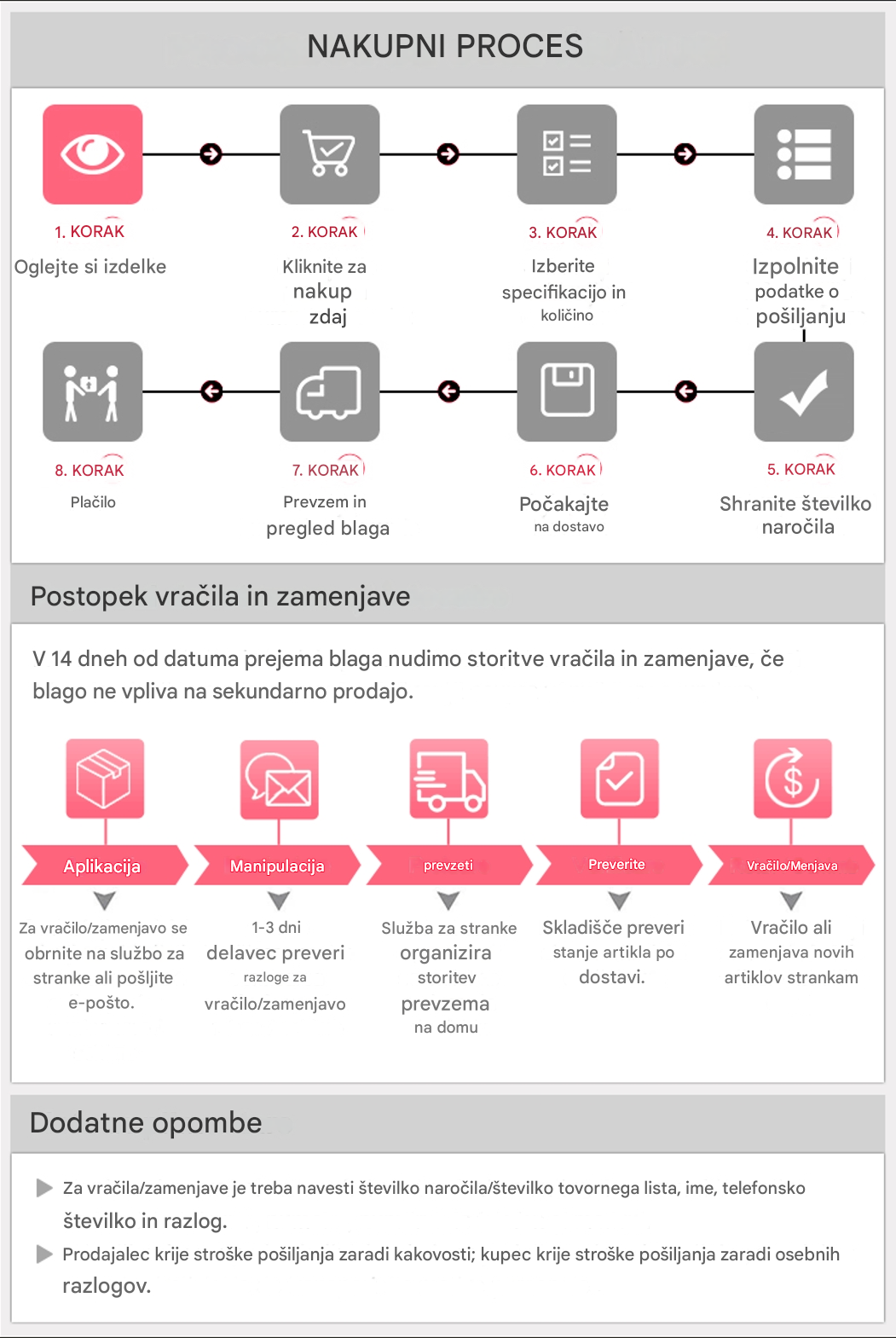 NAKUPNI PROCES

1. KORAK
Oglejte si izdelke

2. KORAK
Kliknite za nakup zdaj

3. KORAK
Izberite specifikacijo in količino

4. KORAK
Izpolnite podatke o pošiljanju

8. KORAK
Plačilo

7. KORAK
Prevzem in pregled blaga

6. KORAK
Počakajte na dostavo

5. KORAK
Shranite številko naročila

Postopek vračila in zamenjave

V 14 dneh od datuma prejema blaga nudimo storitve vračila in zamenjave, če blago ne vpliva na sekundarno prodajo.

Aplikacija
Za vračilo/zamenjavo se obrnite na službo za stranke ali pošljite e-pošto.

Manipulacija
1-3 dni delavec preveri razloge za vračilo/zamenjavo

prevzeti
Služba za stranke organizira storitev prevzema na domu

Preverite
Skladišče preveri stanje artikla po dostavi.

Vračilo/Menjava
Vračilo ali zamenjava novih artiklov strankam

Dodatne opombe

Za vračila/zamenjave je treba navesti številko naročila/številko tovornega lista, ime, telefonsko številko in razlog.

Prodajalec krije stroške pošiljanja zaradi kakovosti; kupec krije stroške pošiljanja zaradi osebnih razlogov.